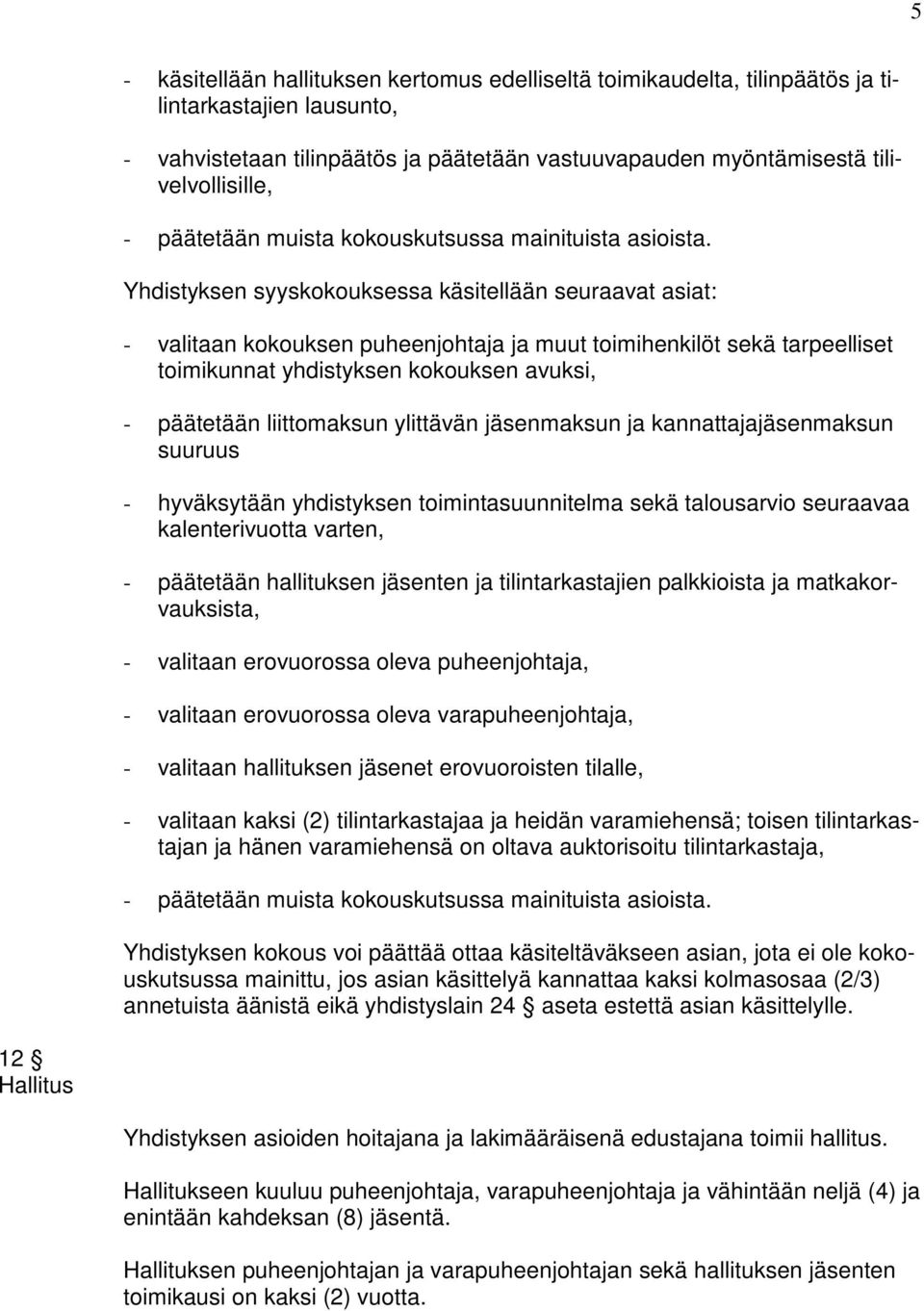 5

- käsitellään hallituksen kertomus edelliseltä toimikaudelta, tilinpäätös ja tilintarkastajien lausunto,

- vahvistetaan tilinpäätös ja päätetään vastuuvapauden myöntämisestä tilivelvollisille,

- päätetään muista kokouskutsussa mainituista asioista.

Yhdistyksen syyskokouksessa käsitellään seuraavat asiat:

- valitaan kokouksen puheenjohtaja ja muut toimihenkilöt sekä tarpeelliset toimikunnat yhdistyksen kokouksen avuksi,

- päätetään liittomaksun ylittävän jäsenmaksun ja kannattajajäsenmaksun suuruus

- hyväksytään yhdistyksen toimintasuunnitelma sekä talousarvio seuraavaa kalenterivuotta varten,

- päätetään hallituksen jäsenten ja tilintarkastajien palkkioista ja matkakorvauksista,

- valitaan erovuorossa oleva puheenjohtaja,

- valitaan erovuorossa oleva varapuheenjohtaja,

- valitaan hallituksen jäsenet erovuoroisten tilalle,

- valitaan kaksi (2) tilintarkastajaa ja heidän varamiehensä; toisen tilintarkastajan ja hänen varamiehensä on oltava auktorisoitu tilintarkastaja,

- päätetään muista kokouskutsussa mainituista asioista.

Yhdistyksen kokous voi päättää ottaa käsiteltäväkseen asian, jota ei ole kokouskutsussa mainittu, jos asian käsittelyä kannattaa kaksi kolmasosaa (2/3) annetuista äänistä eikä yhdistyslain 24 § aseta estettä asian käsittelylle.

12 §
Hallitus

Yhdistyksen asioiden hoitajana ja lakimääräisenä edustajana toimii hallitus.

Hallitukseen kuuluu puheenjohtaja, varapuheenjohtaja ja vähintään neljä (4) ja enintään kahdeksan (8) jäsentä.

Hallituksen puheenjohtajan ja varapuheenjohtajan sekä hallituksen jäsenten toimikausi on kaksi (2) vuotta.